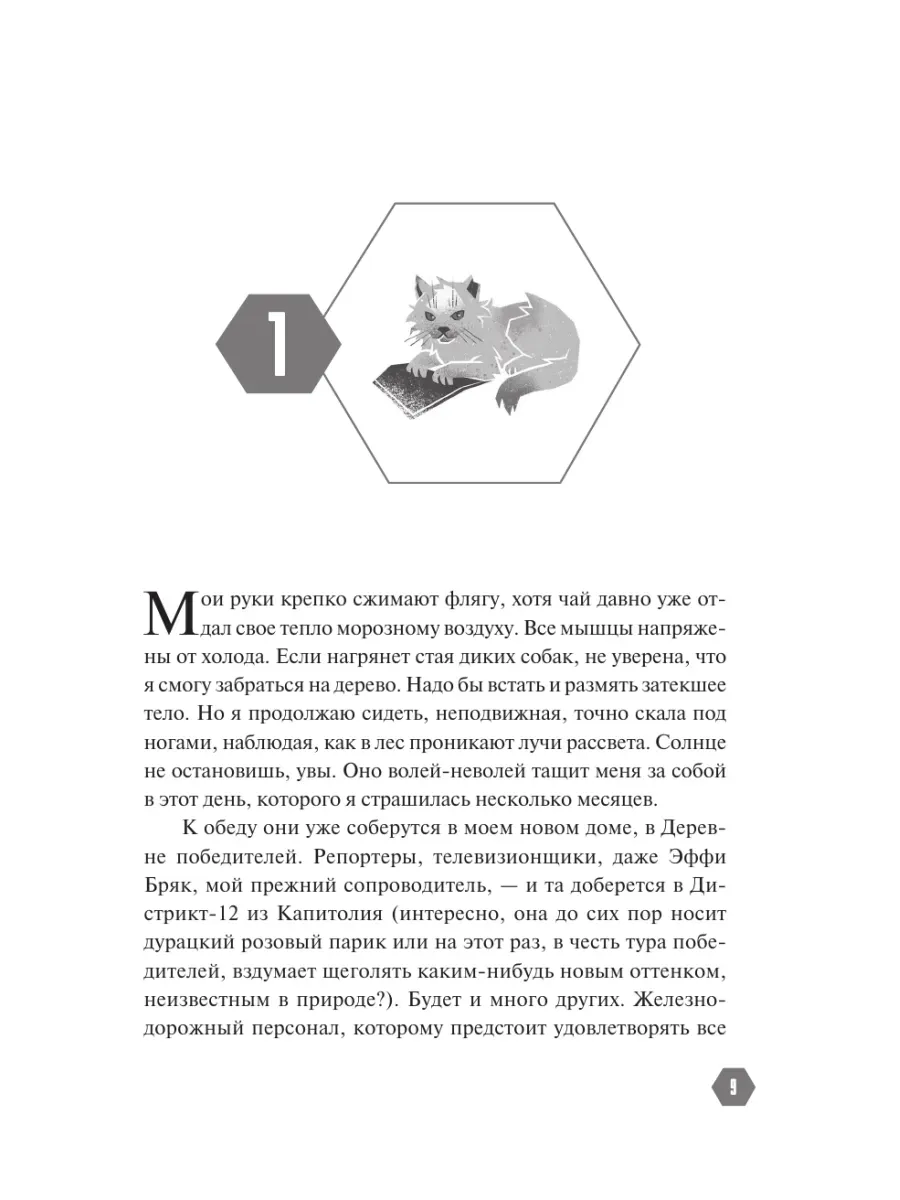 1

Мои руки крепко сжимают флягу, хотя чай давно уже отдал свое тепло морозному воздуху. Все мышцы напряжены от холода. Если нагрянет стая диких собак, не уверена, что я смогу забраться на дерево. Надо бы встать и размять затекшее тело. Но я продолжаю сидеть, неподвижная, точно скала под ногами, наблюдая, как в лес проникают лучи рассвета. Солнце не остановишь, увы. Оно волей-неволей тащит меня за собой в этот день, которого я страшилась несколько месяцев.

К обеду они уже соберутся в моем новом доме, в Деревне победителей. Репортеры, телевизионщики, даже Эффи Бряк, мой прежний сопроводитель, — и та доберется в Дистрикт-12 из Капитолия (интересно, она до сих пор носит дурацкий розовый парик или на этот раз, в честь тура победителей, вздумает щеголять каким-нибудь новым оттенком, неизвестным в природе?). Будет и много других. Железнодорожный персонал, которому предстоит удовлетворять все

9